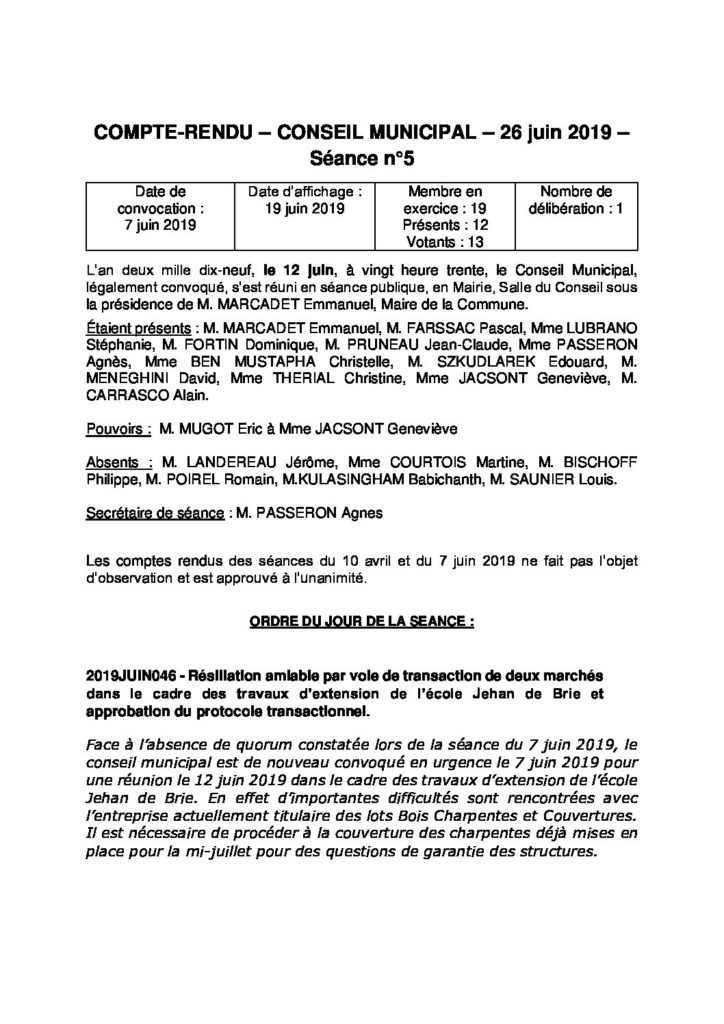 COMPTE-RENDU – CONSEIL MUNICIPAL – 26 juin 2019 – Séance n°5

| Date de convocation : 7 juin 2019 | Date d'affichage : 19 juin 2019 | Membre en exercice : 19 Présents : 12 Votants : 13 | Nombre de délibération : 1 |
|---|---|---|---|

L'an deux mille dix-neuf, le 12 juin, à vingt heure trente, le Conseil Municipal, légalement convoqué, s'est réuni en séance publique, en Mairie, Salle du Conseil sous la présidence de M. MARCADET Emmanuel, Maire de la Commune.

Étaient présents : M. MARCADET Emmanuel, M. FARSSAC Pascal, Mme LUBRANO Stéphanie, M. FORTIN Dominique, M. PRUNEAU Jean-Claude, Mme PASSERON Agnès, Mme BEN MUSTAPHA Christelle, M. SZKUDLAREK Edouard, M. MENEGHINI David, Mme THERIAL Christine, Mme JACSONT Geneviève, M. CARRASCO Alain.

Pouvoirs : M. MUGOT Eric à Mme JACSONT Geneviève

Absents : M. LANDEREAU Jérôme, Mme COURTOIS Martine, M. BISCHOFF Philippe, M. POIREL Romain, M.KULASINGHAM Babichanth, M. SAUNIER Louis.

Secrétaire de séance : M. PASSERON Agnes

Les comptes rendus des séances du 10 avril et du 7 juin 2019 ne fait pas l'objet d'observation et est approuvé à l'unanimité.

ORDRE DU JOUR DE LA SEANCE :

2019JUIN046 - Résiliation amiable par voie de transaction de deux marchés dans le cadre des travaux d'extension de l'école Jehan de Brie et approbation du protocole transactionnel.

Face à l'absence de quorum constatée lors de la séance du 7 juin 2019, le conseil municipal est de nouveau convoqué en urgence le 7 juin 2019 pour une réunion le 12 juin 2019 dans le cadre des travaux d'extension de l'école Jehan de Brie. En effet d'importantes difficultés sont rencontrées avec l'entreprise actuellement titulaire des lots Bois Charpentes et Couvertures. Il est nécessaire de procéder à la couverture des charpentes déjà mises en place pour la mi-juillet pour des questions de garantie des structures.